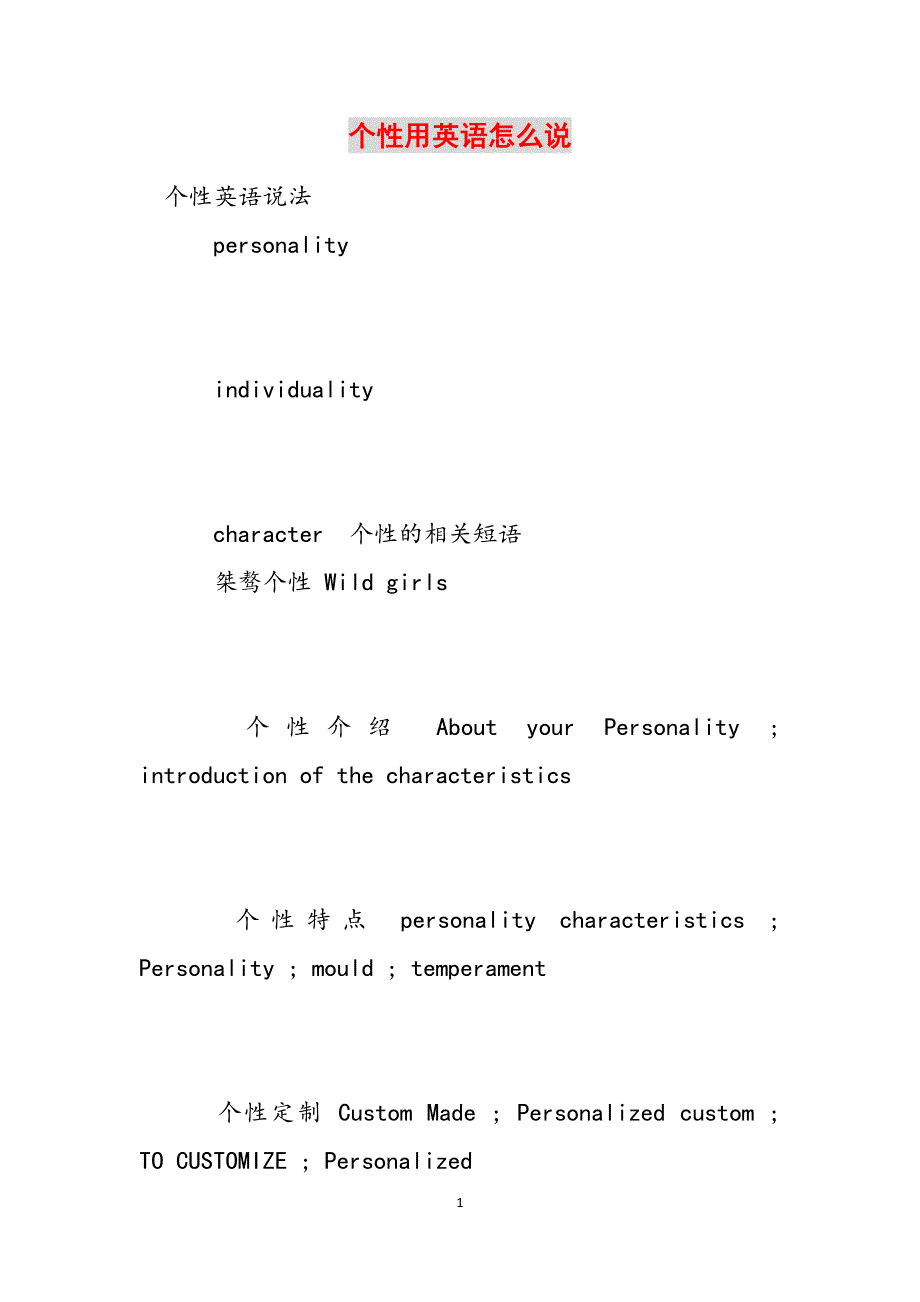 个性用英语怎么说

个性英语说法

personality

individuality

character 个性的相关短语

桀骜个性 Wild girls

个性介绍 About your Personality ; introduction of the characteristics

个性特点 personality characteristics ; Personality ; mould ; temperament

个性定制 Custom Made ; Personalized custom ; TO CUSTOMIZE ; Personalized

1